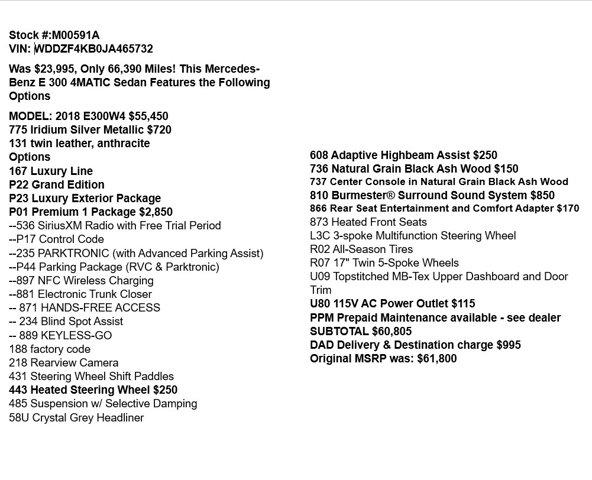 Stock #:M00591A
VIN: WDDZF4KB0JA465732

Was $23,995, Only 66,390 Miles! This Mercedes-Benz E 300 4MATIC Sedan Features the Following Options

MODEL: 2018 E300W4 $55,450
775 Iridium Silver Metallic $720
131 twin leather, anthracite
Options
167 Luxury Line
P22 Grand Edition
P23 Luxury Exterior Package
P01 Premium 1 Package $2,850
--536 SiriusXM Radio with Free Trial Period
--P17 Control Code
--235 PARKTRONIC (with Advanced Parking Assist)
--P44 Parking Package (RVC & Parktronic)
--897 NFC Wireless Charging
--881 Electronic Trunk Closer
-- 871 HANDS-FREE ACCESS
-- 234 Blind Spot Assist
-- 889 KEYLESS-GO
188 factory code
218 Rearview Camera
431 Steering Wheel Shift Paddles
443 Heated Steering Wheel $250
485 Suspension w/ Selective Damping
58U Crystal Grey Headliner

608 Adaptive Highbeam Assist $250
736 Natural Grain Black Ash Wood $150
737 Center Console in Natural Grain Black Ash Wood
810 Burmester® Surround Sound System $850
866 Rear Seat Entertainment and Comfort Adapter $170
873 Heated Front Seats
L3C 3-spoke Multifunction Steering Wheel
R02 All-Season Tires
R07 17" Twin 5-Spoke Wheels
U09 Topstitched MB-Tex Upper Dashboard and Door Trim
U80 115V AC Power Outlet $115
PPM Prepaid Maintenance available - see dealer
SUBTOTAL $60,805
DAD Delivery & Destination charge $995
Original MSRP was: $61,800